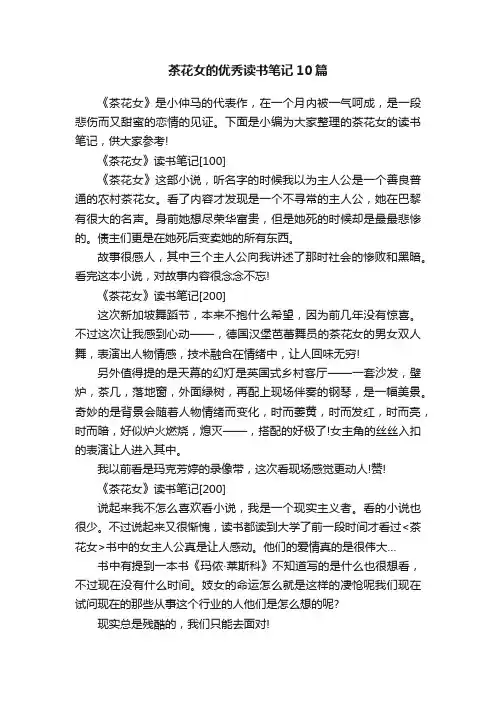 茶花女的优秀读书笔记10篇

《茶花女》是小仲马的代表作，在一个月内被一气呵成，是一段悲伤而又甜蜜的恋情的见证。下面是小编为大家整理的茶花女的读书笔记，供大家参考!

《茶花女》读书笔记[100]

《茶花女》这部小说，听名字的时候我以为主人公是一个善良普通的农村茶花女。看了内容才发现是一个不寻常的主人公，她在巴黎有很大的名声。身前她想尽荣华富贵，但是她死的时候却是最最悲惨的。债主们更是在她死后变卖她的所有东西。

故事很感人，其中三个主人公向我讲述了那时社会的惨败和黑暗。看完这本小说，对故事内容很念念不忘!

《茶花女》读书笔记[200]

这次新加坡舞蹈节，本来不抱什么希望，因为前几年没有惊喜。不过这次让我感到心动——，德国汉堡芭蕾舞员的茶花女的男女双人舞，表演出人物情感，技术融合在情绪中，让人回味无穷!

另外值得提的是天幕的幻灯是英国式乡村客厅——一套沙发，壁炉，茶几，落地窗，外面绿树，再配上现场伴奏的钢琴，是一幅美景。奇妙的是背景会随着人物情绪而变化，时而萎黄，时而发红，时而亮，时而暗，好似炉火燃烧，熄灭——，搭配的好极了!女主角的丝丝入扣的表演让人进入其中。

我以前看是玛克芳婷的录像带，这次看现场感觉更动人!赞!

《茶花女》读书笔记[200]

说起来我不怎么喜欢看小说，我是一个现实主义者。看的小说也很少。不过说起来又很惭愧，读书都读到大学了前一段时间才看过<茶花女>书中的女主人公真是让人感动。他们的爱情真的是很伟大...

书中有提到一本书《玛侬·莱斯科》不知道写的是什么也很想看，不过现在没有什么时间。妓女的命运怎么就是这样的凄怆呢我们现在试问现在的那些从事这个行业的人他们是怎么想的呢?

现实总是残酷的，我们只能去面对!